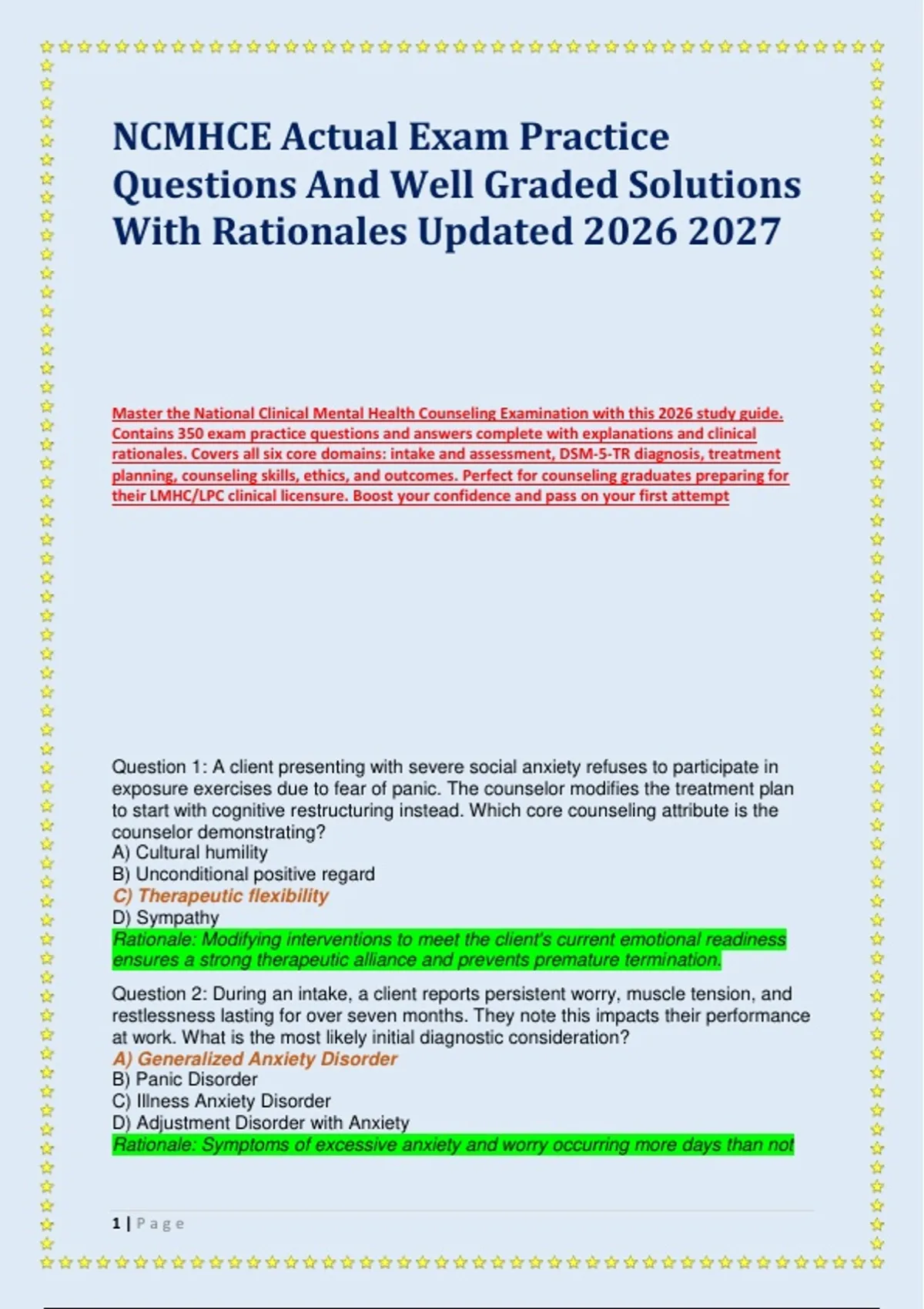 NCMHCE Actual Exam Practice Questions And Well Graded Solutions With Rationales Updated 2026 2027

Master the National Clinical Mental Health Counseling Examination with this 2026 study guide. Contains 350 exam practice questions and answers complete with explanations and clinical rationales. Covers all six core domains: intake and assessment, DSM-5-TR diagnosis, treatment planning, counseling skills, ethics, and outcomes. Perfect for counseling graduates preparing for their LMHC/LPC clinical licensure. Boost your confidence and pass on your first attempt

Question 1: A client presenting with severe social anxiety refuses to participate in exposure exercises due to fear of panic. The counselor modifies the treatment plan to start with cognitive restructuring instead. Which core counseling attribute is the counselor demonstrating?
A) Cultural humility
B) Unconditional positive regard
C) Therapeutic flexibility
D) Sympathy
Rationale: Modifying interventions to meet the client's current emotional readiness ensures a strong therapeutic alliance and prevents premature termination.

Question 2: During an intake, a client reports persistent worry, muscle tension, and restlessness lasting for over seven months. They note this impacts their performance at work. What is the most likely initial diagnostic consideration?
A) Generalized Anxiety Disorder
B) Panic Disorder
C) Illness Anxiety Disorder
D) Adjustment Disorder with Anxiety
Rationale: Symptoms of excessive anxiety and worry occurring more days than not

1 | Page